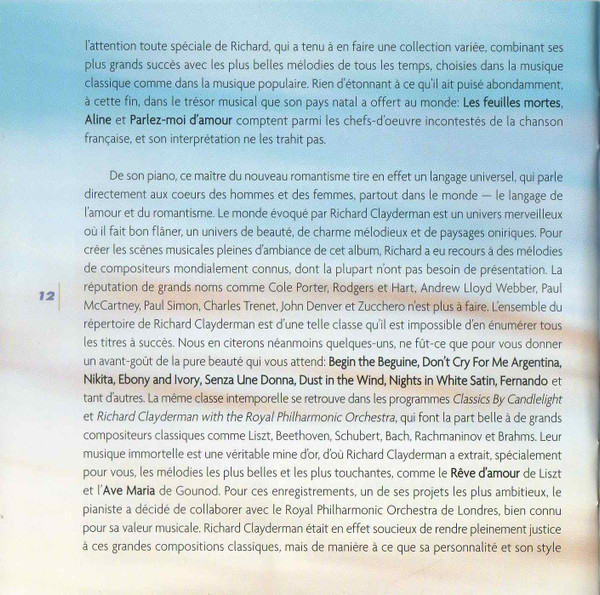 l'attention toute spéciale de Richard, qui a tenu à en faire une collection variée, combinant ses plus grands succès avec les plus belles mélodies de tous les temps, choisies dans la musique classique comme dans la musique populaire. Rien d'étonnant à ce qu'il ait puisé abondamment, à cette fin, dans le trésor musical que son pays natal a offert au monde: Les feuilles mortes, Aline et Parlez-moi d'amour comptent parmi les chefs-d'oeuvre incontestés de la chanson française, et son interprétation ne les trahit pas.

De son piano, ce maître du nouveau romantisme tire en effet un langage universel, qui parle directement aux coeurs des hommes et des femmes, partout dans le monde — le langage de l'amour et du romantisme. Le monde évoqué par Richard Clayderman est un univers merveilleux où il fait bon flâner, un univers de beauté, de charme mélodieux et de paysages oniriques. Pour créer les scènes musicales pleines d'ambiance de cet album, Richard a eu recours à des mélodies de compositeurs mondialement connus, dont la plupart n'ont pas besoin de présentation. La réputation de grands noms comme Cole Porter, Rodgers et Hart, Andrew Lloyd Webber, Paul McCartney, Paul Simon, Charles Trenet, John Denver et Zucchero n'est plus à faire. L'ensemble du répertoire de Richard Clayderman est d'une telle classe qu'il est impossible d'en énumérer tous les titres à succès. Nous en citerons néanmoins quelques-uns, ne fût-ce que pour vous donner un avant-goût de la pure beauté qui vous attend: Begin the Beguine, Don't Cry For Me Argentina, Nikita, Ebony and Ivory, Senza Une Donna, Dust in the Wind, Nights in White Satin, Fernando et tant d'autres. La même classe intemporelle se retrouve dans les programmes Classics By Candlelight et Richard Clayderman with the Royal Philharmonic Orchestra, qui font la part belle à de grands compositeurs classiques comme Liszt, Beethoven, Schubert, Bach, Rachmaninov et Brahms. Leur musique immortelle est une véritable mine d'or, d'où Richard Clayderman a extrait, spécialement pour vous, les mélodies les plus belles et les plus touchantes, comme le Rêve d'amour de Liszt et l'Ave Maria de Gounod. Pour ces enregistrements, un de ses projets les plus ambitieux, le pianiste a décidé de collaborer avec le Royal Philharmonic Orchestra de Londres, bien connu pour sa valeur musicale. Richard Clayderman était en effet soucieux de rendre pleinement justice à ces grandes compositions classiques, mais de manière à ce que sa personnalité et son style

12